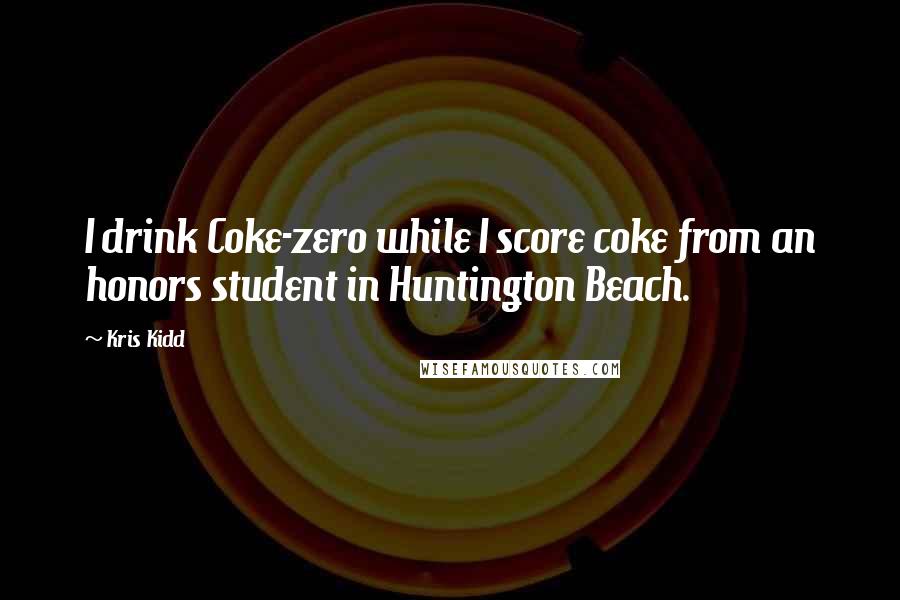 I drink Coke-zero while I score coke from an honors student in Huntington Beach.

~ Kris Kidd

WISEFAMOUSQUOTES.COM